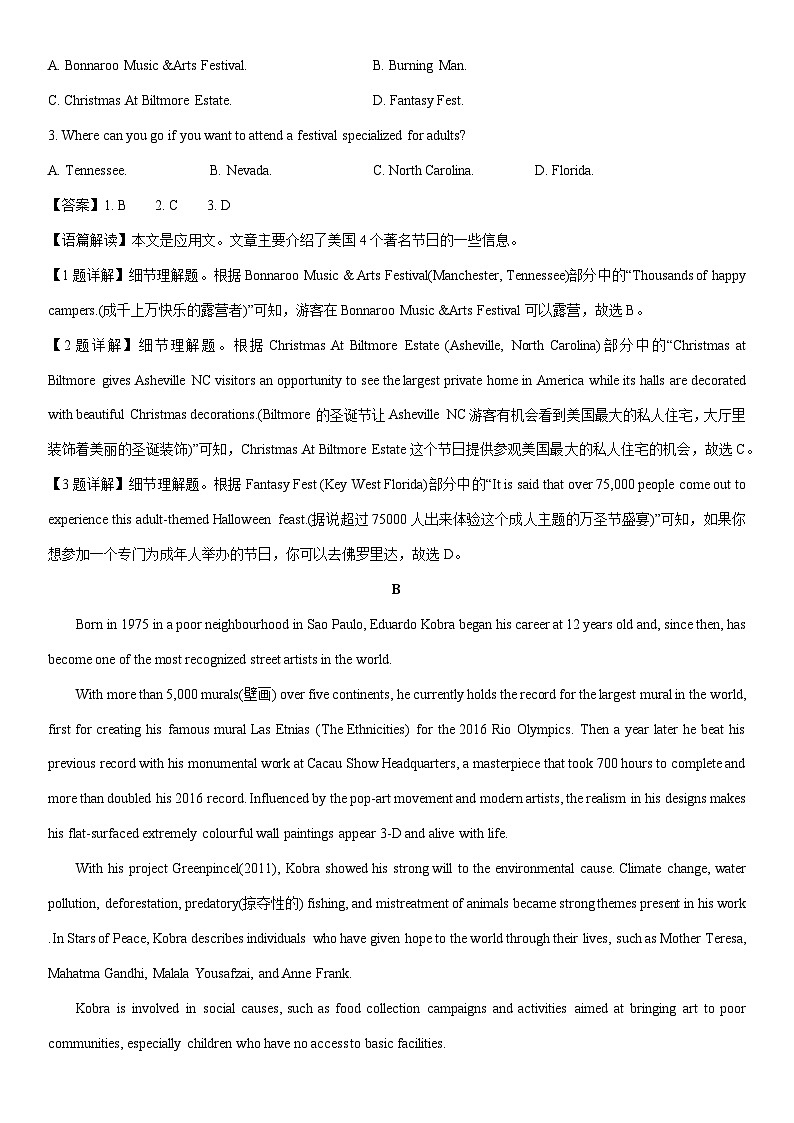 A. Bonnaroo Music &Arts Festival.
B. Burning Man.
C. Christmas At Biltmore Estate.
D. Fantasy Fest.

3. Where can you go if you want to attend a festival specialized for adults?

A. Tennessee.
B. Nevada.
C. North Carolina.
D. Florida.

【答案】1. B 2. C 3. D

【语篇解读】本文是应用文。文章主要介绍了美国 4 个著名节日的一些信息。

【1 题详解】细节理解题。根据 Bonnaroo Music & Arts Festival(Manchester, Tennessee)部分中的“Thousands of happy campers.(成千上万快乐的露营者)”可知，游客在 Bonnaroo Music &Arts Festival 可以露营，故选 B。

【2 题详解】细节理解题。根据 Christmas At Biltmore Estate (Asheville, North Carolina) 部分中的“Christmas at Biltmore gives Asheville NC visitors an opportunity to see the largest private home in America while its halls are decorated with beautiful Christmas decorations.(Biltmore 的圣诞节让 Asheville NC 游客有机会看到美国最大的私人住宅，大厅里装饰着美丽的圣诞装饰)”可知，Christmas At Biltmore Estate 这个节日提供参观美国最大的私人住宅的机会，故选 C。

【3 题详解】细节理解题。根据 Fantasy Fest (Key West Florida)部分中的“It is said that over 75,000 people come out to experience this adult-themed Halloween feast.(据说超过 75000 人出来体验这个成人主题的万圣节盛宴)”可知，如果你想参加一个专门为成年人举办的节日，你可以去佛罗里达，故选 D。

B

Born in 1975 in a poor neighbourhood in Sao Paulo, Eduardo Kobra began his career at 12 years old and, since then, has become one of the most recognized street artists in the world.

With more than 5,000 murals(壁画) over five continents, he currently holds the record for the largest mural in the world, first for creating his famous mural Las Etnias (The Ethnicities) for the 2016 Rio Olympics. Then a year later he beat his previous record with his monumental work at Cacau Show Headquarters, a masterpiece that took 700 hours to complete and more than doubled his 2016 record. Influenced by the pop-art movement and modern artists, the realism in his designs makes his flat-surfaced extremely colourful wall paintings appear 3-D and alive with life.

With his project Greenpincel(2011), Kobra showed his strong will to the environmental cause. Climate change, water pollution, deforestation, predatory(掠夺性的) fishing, and mistreatment of animals became strong themes present in his work . In Stars of Peace, Kobra describes individuals who have given hope to the world through their lives, such as Mother Teresa, Mahatma Gandhi, Malala Yousafzai, and Anne Frank.

Kobra is involved in social causes, such as food collection campaigns and activities aimed at bringing art to poor communities, especially children who have no access to basic facilities.